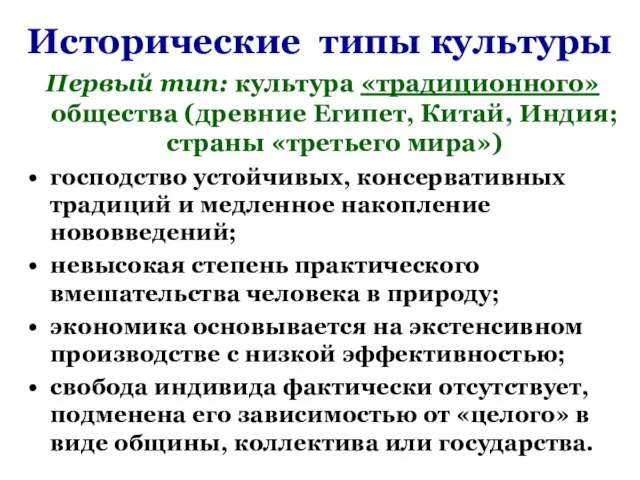 Исторические типы культуры

Первый тип: культура «традиционного» общества (древние Египет, Китай, Индия; страны «третьего мира»)

• господство устойчивых, консервативных традиций и медленное накопление нововведений;
• невысокая степень практического вмешательства человека в природу;
• экономика основывается на экстенсивном производстве с низкой эффективностью;
• свобода индивида фактически отсутствует, подменена его зависимостью от «целого» в виде общины, коллектива или государства.